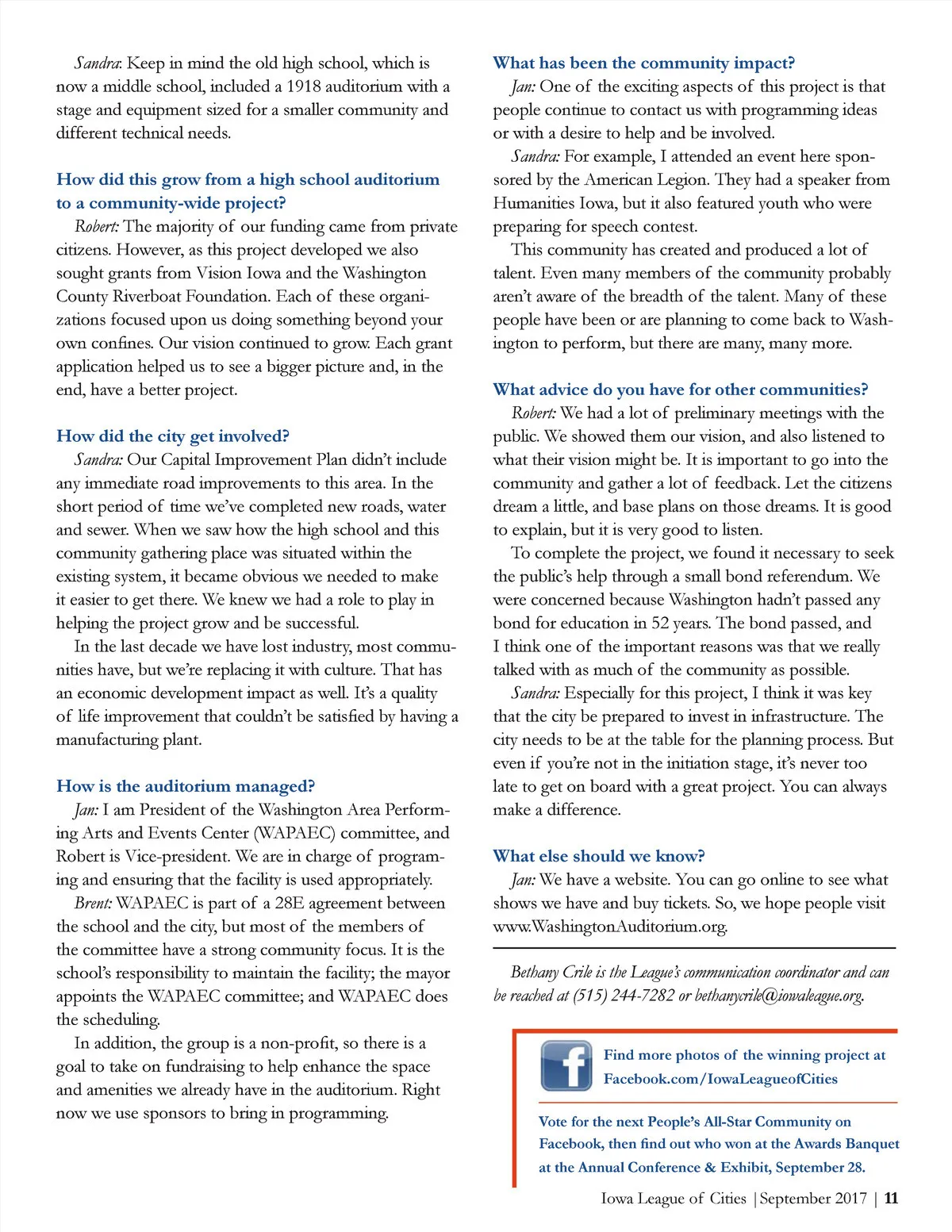 Sandra: Keep in mind the old high school, which is now a middle school, included a 1918 auditorium with a stage and equipment sized for a smaller community and different technical needs.

How did this grow from a high school auditorium to a community-wide project?

Robert: The majority of our funding came from private citizens. However, as this project developed we also sought grants from Vision Iowa and the Washington County Riverboat Foundation. Each of these organizations focused upon us doing something beyond your own confines. Our vision continued to grow. Each grant application helped us to see a bigger picture and, in the end, have a better project.

How did the city get involved?

Sandra: Our Capital Improvement Plan didn't include any immediate road improvements to this area. In the short period of time we've completed new roads, water and sewer. When we saw how the high school and this community gathering place was situated within the existing system, it became obvious we needed to make it easier to get there. We knew we had a role to play in helping the project grow and be successful.

In the last decade we have lost industry, most communities have, but we're replacing it with culture. That has an economic development impact as well. It's a quality of life improvement that couldn't be satisfied by having a manufacturing plant.

How is the auditorium managed?

Jan: I am President of the Washington Area Performing Arts and Events Center (WAPAEC) committee, and Robert is Vice-president. We are in charge of programing and ensuring that the facility is used appropriately.

Brent: WAPAEC is part of a 28E agreement between the school and the city, but most of the members of the committee have a strong community focus. It is the school's responsibility to maintain the facility; the mayor appoints the WAPAEC committee; and WAPAEC does the scheduling.

In addition, the group is a non-profit, so there is a goal to take on fundraising to help enhance the space and amenities we already have in the auditorium. Right now we use sponsors to bring in programming.

What has been the community impact?

Jan: One of the exciting aspects of this project is that people continue to contact us with programming ideas or with a desire to help and be involved.

Sandra: For example, I attended an event here sponsored by the American Legion. They had a speaker from Humanities Iowa, but it also featured youth who were preparing for speech contest.

This community has created and produced a lot of talent. Even many members of the community probably aren't aware of the breadth of the talent. Many of these people have been or are planning to come back to Washington to perform, but there are many, many more.

What advice do you have for other communities?

Robert: We had a lot of preliminary meetings with the public. We showed them our vision, and also listened to what their vision might be. It is important to go into the community and gather a lot of feedback. Let the citizens dream a little, and base plans on those dreams. It is good to explain, but it is very good to listen.

To complete the project, we found it necessary to seek the public's help through a small bond referendum. We were concerned because Washington hadn't passed any bond for education in 52 years. The bond passed, and I think one of the important reasons was that we really talked with as much of the community as possible.

Sandra: Especially for this project, I think it was key that the city be prepared to invest in infrastructure. The city needs to be at the table for the planning process. But even if you're not in the initiation stage, it's never too late to get on board with a great project. You can always make a difference.

What else should we know?

Jan: We have a website. You can go online to see what shows we have and buy tickets. So, we hope people visit www.WashingtonAuditorium.org.

Bethany Crile is the League's communication coordinator and can be reached at (515) 244-7282 or bethanycrile@iowaleague.org.

Find more photos of the winning project at Facebook.com/IowaLeagueofCities

Vote for the next People's All-Star Community on Facebook, then find out who won at the Awards Banquet at the Annual Conference & Exhibit, September 28.

Iowa League of Cities | September 2017 | 11